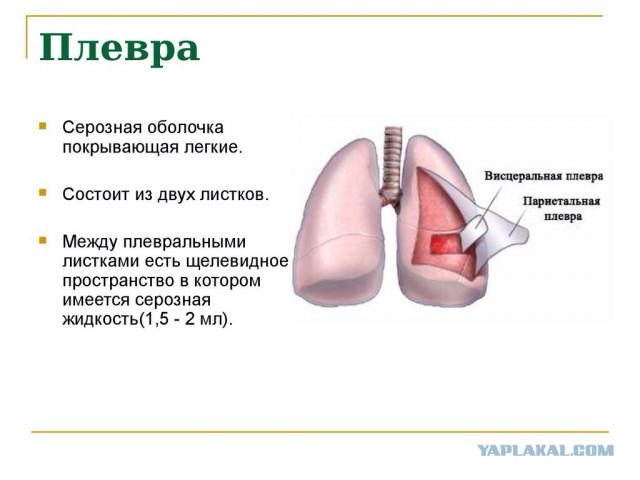 Плевра

Серозная оболочка покрывающая легкие.

Состоит из двух листков.

Между плевральными листками есть щелевидное пространство в котором имеется серозная жидкость(1,5 - 2 мл).

Висцеральная плевра

Париетальная плевра

YAPLAKAL.COM